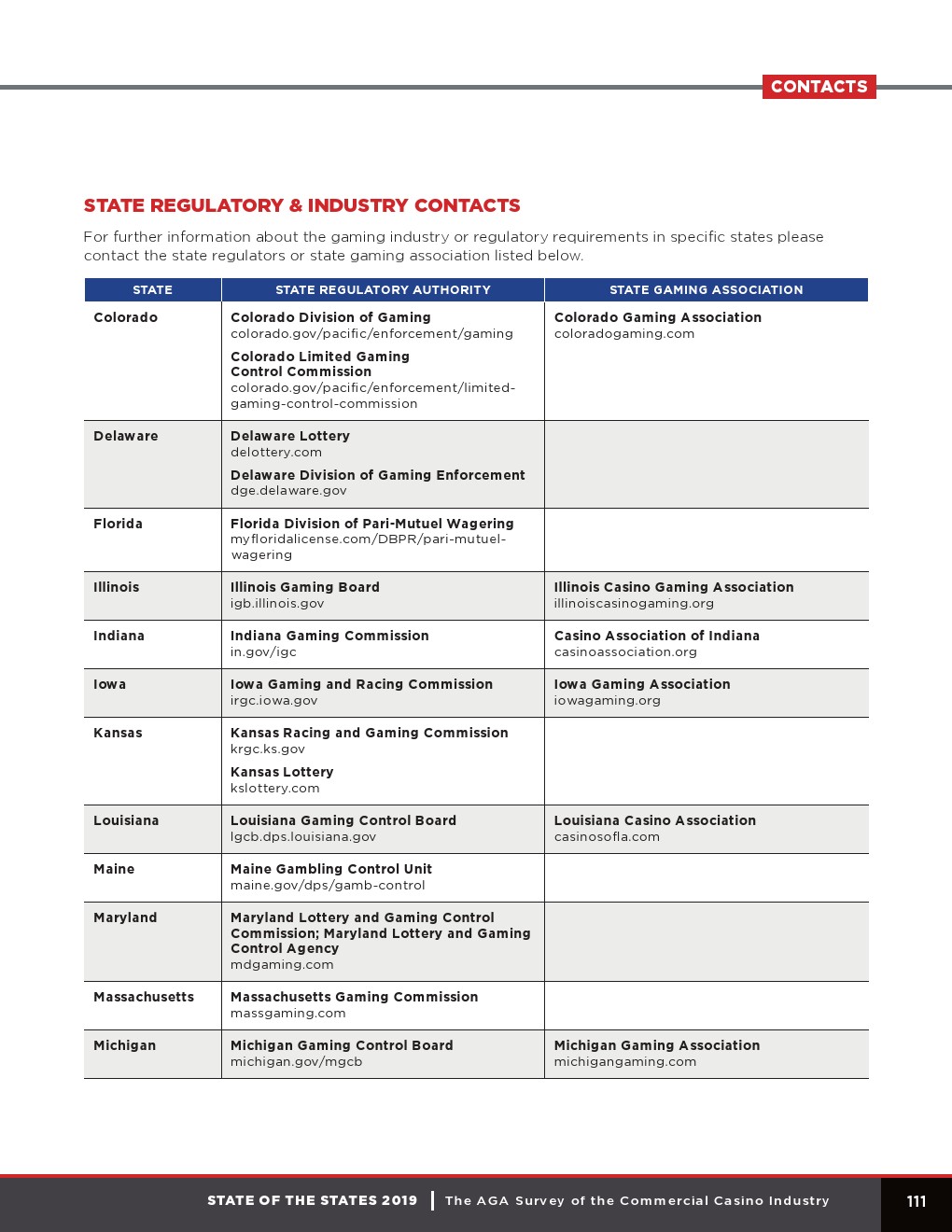 CONTACTS

STATE REGULATORY & INDUSTRY CONTACTS

For further information about the gaming industry or regulatory requirements in specific states please contact the state regulators or state gaming association listed below.

| STATE | STATE REGULATORY AUTHORITY | STATE GAMING ASSOCIATION |
|---|---|---|
| Colorado | Colorado Division of Gaming colorado.gov/pacific/enforcement/gaming Colorado Limited Gaming Control Commission colorado.gov/pacific/enforcement/limited-gaming-control-commission | Colorado Gaming Association coloradogaming.com |
| Delaware | Delaware Lottery delottery.com Delaware Division of Gaming Enforcement dge.delaware.gov | |
| Florida | Florida Division of Pari-Mutuel Wagering myfloridalicense.com/DBPR/pari-mutuel-wagering | |
| Illinois | Illinois Gaming Board igb.illinois.gov | Illinois Casino Gaming Association illinoiscasinogaming.org |
| Indiana | Indiana Gaming Commission in.gov/igc | Casino Association of Indiana casinoassociation.org |
| Iowa | Iowa Gaming and Racing Commission irgc.iowa.gov | Iowa Gaming Association iowagaming.org |
| Kansas | Kansas Racing and Gaming Commission krgc.ks.gov Kansas Lottery kslottery.com | |
| Louisiana | Louisiana Gaming Control Board lgcb.dps.louisiana.gov | Louisiana Casino Association casinosofla.com |
| Maine | Maine Gambling Control Unit maine.gov/dps/gamb-control | |
| Maryland | Maryland Lottery and Gaming Control Commission; Maryland Lottery and Gaming Control Agency mdgaming.com | |
| Massachusetts | Massachusetts Gaming Commission massgaming.com | |
| Michigan | Michigan Gaming Control Board michigan.gov/mgcb | Michigan Gaming Association michigangaming.com |

STATE OF THE STATES 2019 | The AGA Survey of the Commercial Casino Industry 111